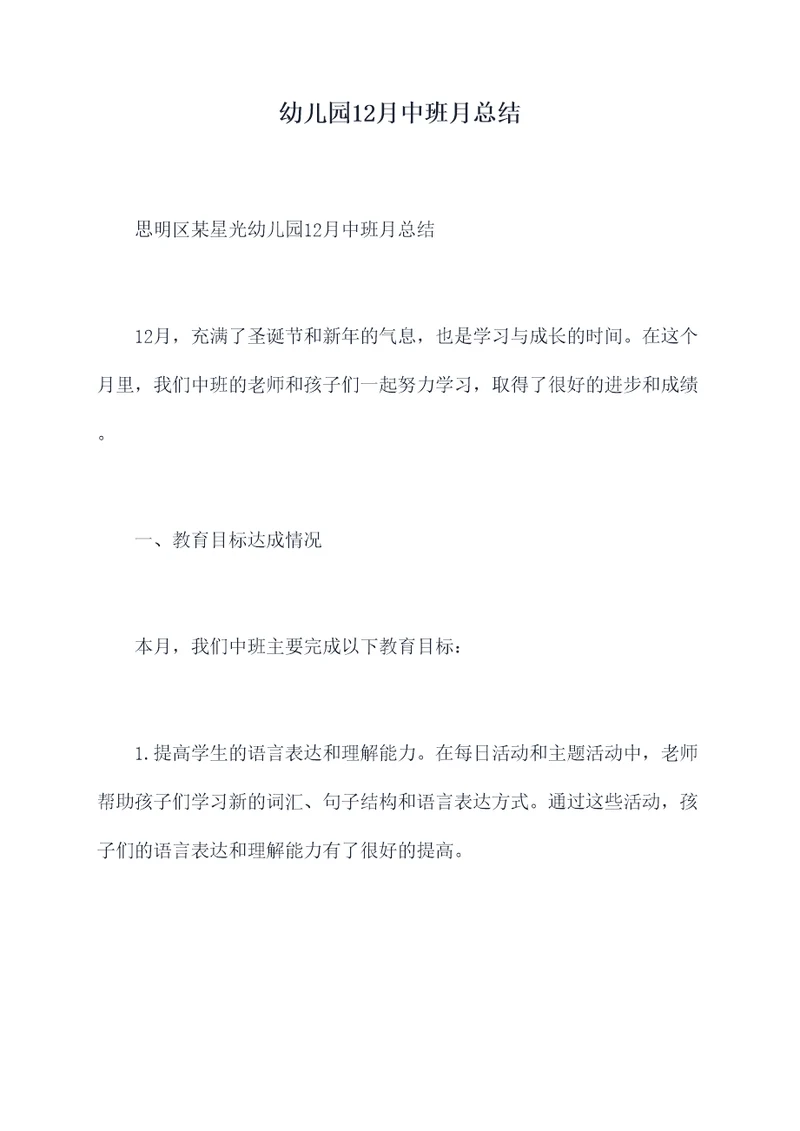 幼儿园12月中班月总结

思明区某星光幼儿园12月中班月总结

12月，充满了圣诞节和新年的气息，也是学习与成长的时间。在这个月里，我们中班的老师和孩子们一起努力学习，取得了很好的进步和成绩。

一、教育目标达成情况

本月，我们中班主要完成以下教育目标：

1.提高学生的语言表达和理解能力。在每日活动和主题活动中，老师帮助孩子们学习新的词汇、句子结构和语言表达方式。通过这些活动，孩子们的语言表达和理解能力有了很好的提高。